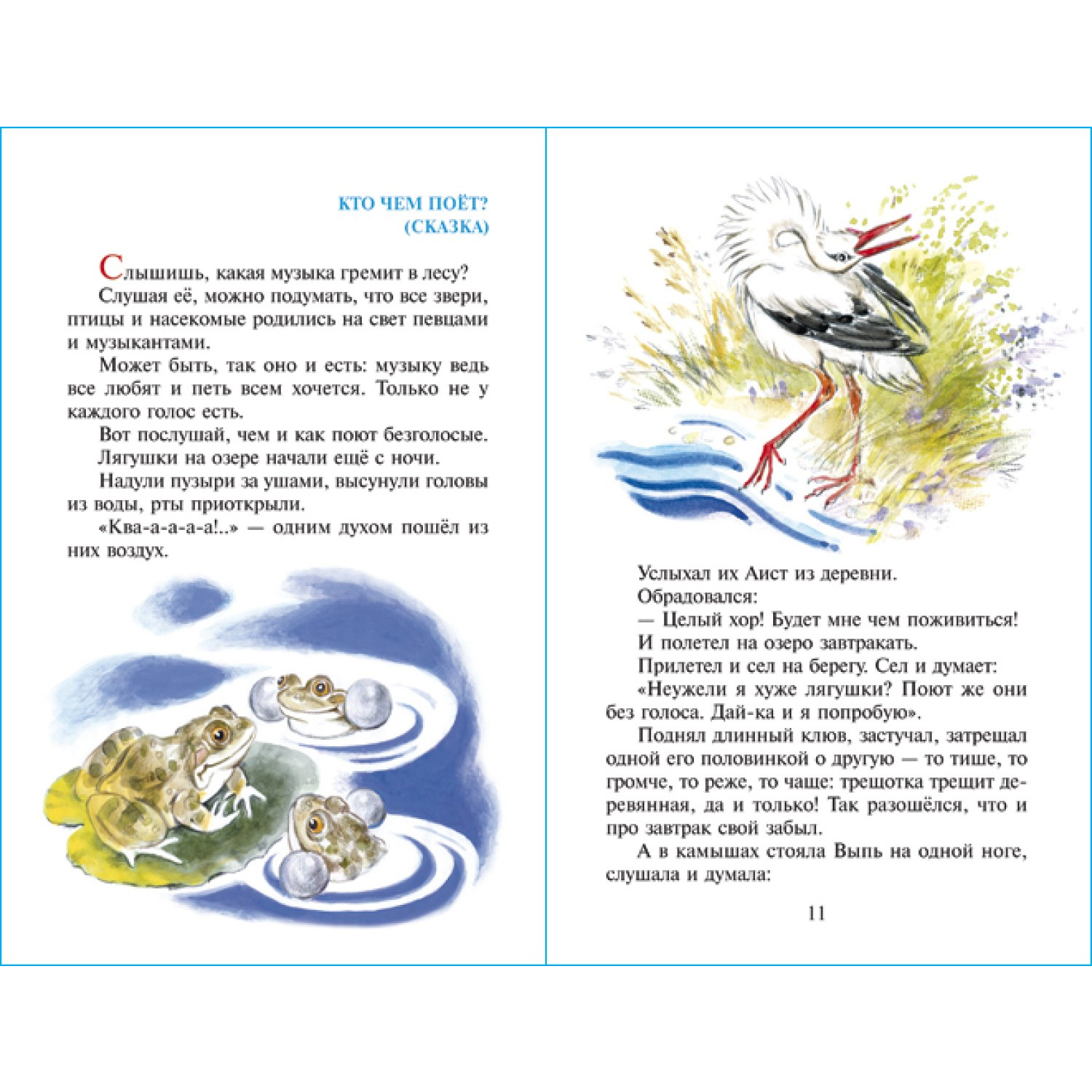 КТО ЧЕМ ПОЁТ?
(СКАЗКА)

Слышишь, какая музыка гремит в лесу?

Слушая её, можно подумать, что все звери, птицы и насекомые родились на свет певцами и музыкантами.

Может быть, так оно и есть: музыку ведь все любят и петь всем хочется. Только не у каждого голос есть.

Вот послушай, чем и как поют безголосые.

Лягушки на озере начали ещё с ночи.

Надули пузыри за ушами, высунули головы из воды, рты приоткрыли.

«Ква-а-а-а-а!..» — одним духом пошёл из них воздух.

Услыхал их Аист из деревни.

Обрадовался:

— Целый хор! Будет мне чем поживиться!

И полетел на озеро завтракать.

Прилетел и сел на берегу. Сел и думает:

«Неужели я хуже лягушки? Поют же они без голоса. Дай-ка и я попробую».

Поднял длинный клюв, застучал, затрещал одной его половинкой о другую — то тише, то громче, то реже, то чаще: трещотка трещит деревянная, да и только! Так разошёлся, что и про завтрак свой забыл.

А в камышах стояла Выпь на одной ноге, слушала и думала:

11